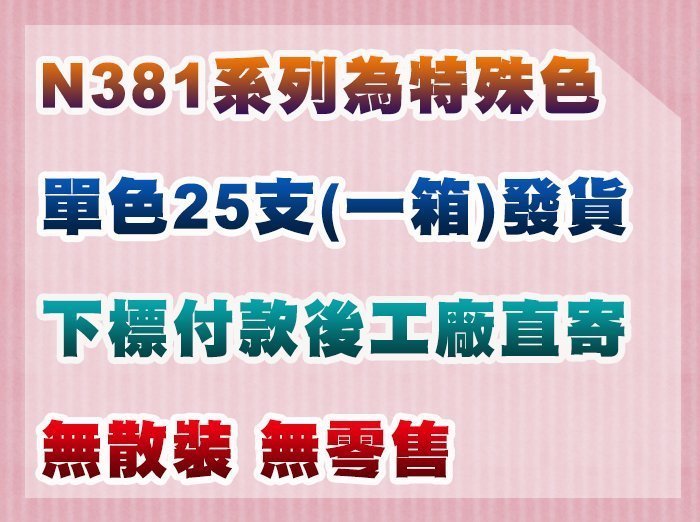 N381系列為特殊色

單色25支(一箱)發貨

下標付款後工廠直寄

無散裝 無零售